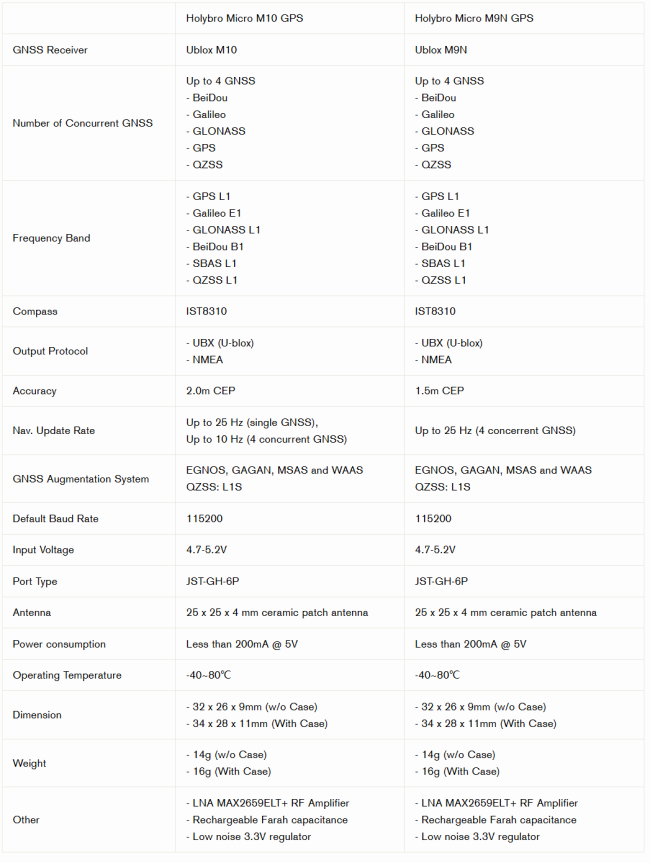 | | Holybro Micro M10 GPS | Holybro Micro M9N GPS |
|---|---|---|
| GNSS Receiver | Ublox M10 | Ublox M9N |
| Number of Concurrent GNSS | Up to 4 GNSS<br>- BeiDou<br>- Galileo<br>- GLONASS<br>- GPS<br>- QZSS | Up to 4 GNSS<br>- BeiDou<br>- Galileo<br>- GLONASS<br>- GPS<br>- QZSS |
| Frequency Band | - GPS L1<br>- Galileo E1<br>- GLONASS L1<br>- BeiDou B1<br>- SBAS L1<br>- QZSS L1 | - GPS L1<br>- Galileo E1<br>- GLONASS L1<br>- BeiDou B1<br>- SBAS L1<br>- QZSS L1 |
| Compass | IST8310 | IST8310 |
| Output Protocol | - UBX (U-blox)<br>- NMEA | - UBX (U-blox)<br>- NMEA |
| Accuracy | 2.0m CEP | 1.5m CEP |
| Nav. Update Rate | Up to 25 Hz (single GNSS),<br>Up to 10 Hz (4 concurrent GNSS) | Up to 25 Hz (4 concerrent GNSS) |
| GNSS Augmentation System | EGNOS, GAGAN, MSAS and WAAS<br>QZSS: L1S | EGNOS, GAGAN, MSAS and WAAS<br>QZSS: L1S |
| Default Baud Rate | 115200 | 115200 |
| Input Voltage | 4.7-5.2V | 4.7-5.2V |
| Port Type | JST-GH-6P | JST-GH-6P |
| Antenna | 25 x 25 x 4 mm ceramic patch antenna | 25 x 25 x 4 mm ceramic patch antenna |
| Power consumption | Less than 200mA @ 5V | Less than 200mA @ 5V |
| Operating Temperature | -40~80℃ | -40~80℃ |
| Dimension | - 32 x 26 x 9mm (w/o Case)<br>- 34 x 28 x 11mm (With Case) | - 32 x 26 x 9mm (w/o Case)<br>- 34 x 28 x 11mm (With Case) |
| Weight | - 14g (w/o Case)<br>- 16g (With Case) | - 14g (w/o Case)<br>- 16g (With Case) |
| Other | - LNA MAX2659ELT+ RF Amplifier<br>- Rechargeable Farah capacitance<br>- Low noise 3.3V regulator | - LNA MAX2659ELT+ RF Amplifier<br>- Rechargeable Farah capacitance<br>- Low noise 3.3V regulator |